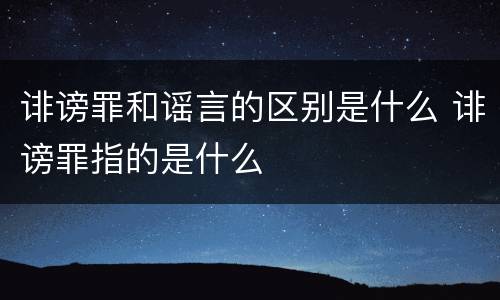 诽谤罪和谣言的区别是什么 诽谤罪指的是什么